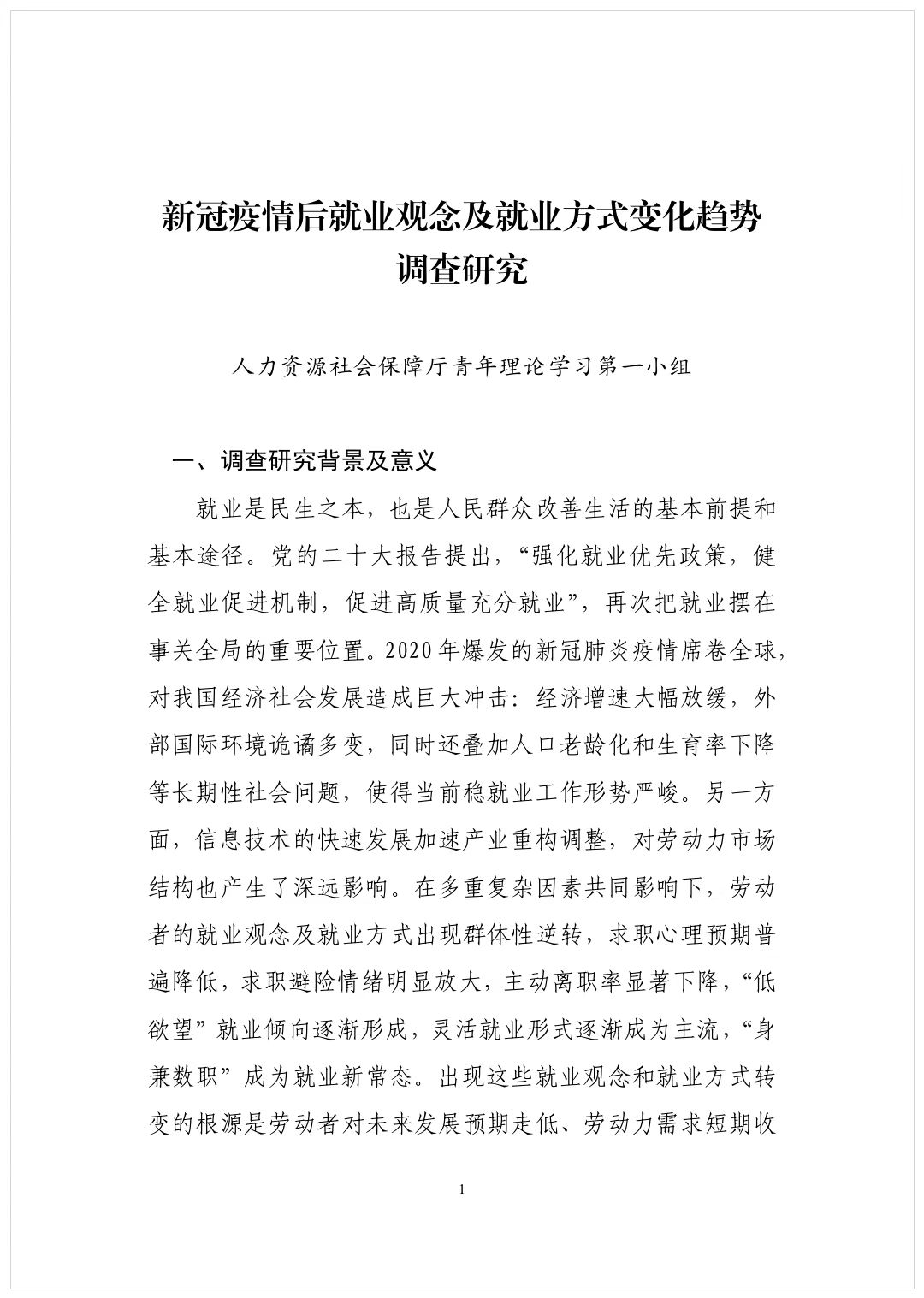 新冠疫情后就业观念及就业方式变化趋势调查研究

人力资源社会保障厅青年理论学习第一小组

一、调查研究背景及意义

就业是民生之本，也是人民群众改善生活的基本前提和基本途径。党的二十大报告提出，“强化就业优先政策，健全就业促进机制，促进高质量充分就业”，再次把就业摆在事关全局的重要位置。2020年爆发的新冠肺炎疫情席卷全球，对我国经济社会发展造成巨大冲击：经济增速大幅放缓，外部国际环境诡谲多变，同时还叠加人口老龄化和生育率下降等长期性社会问题，使得当前稳就业工作形势严峻。另一方面，信息技术的快速发展加速产业重构调整，对劳动力市场结构也产生了深远影响。在多重复杂因素共同影响下，劳动者的就业观念及就业方式出现群体性逆转，求职心理预期普遍降低，求职避险情绪明显放大，主动离职率显著下降，“低欲望”就业倾向逐渐形成，灵活就业形式逐渐成为主流，“身兼数职”成为就业新常态。出现这些就业观念和就业方式转变的根源是劳动者对未来发展预期走低、劳动力需求短期收

1